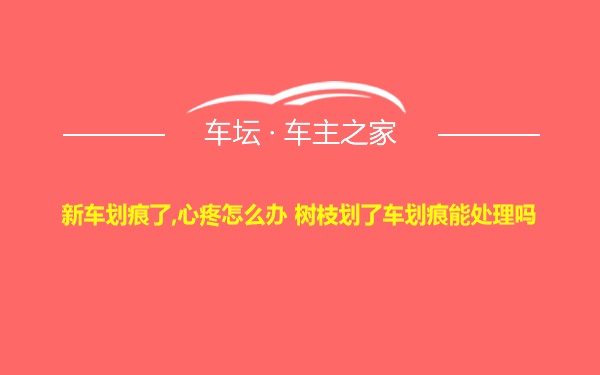 车坛 · 车主之家

新车划痕了,心疼怎么办 树枝划了车划痕能处理吗